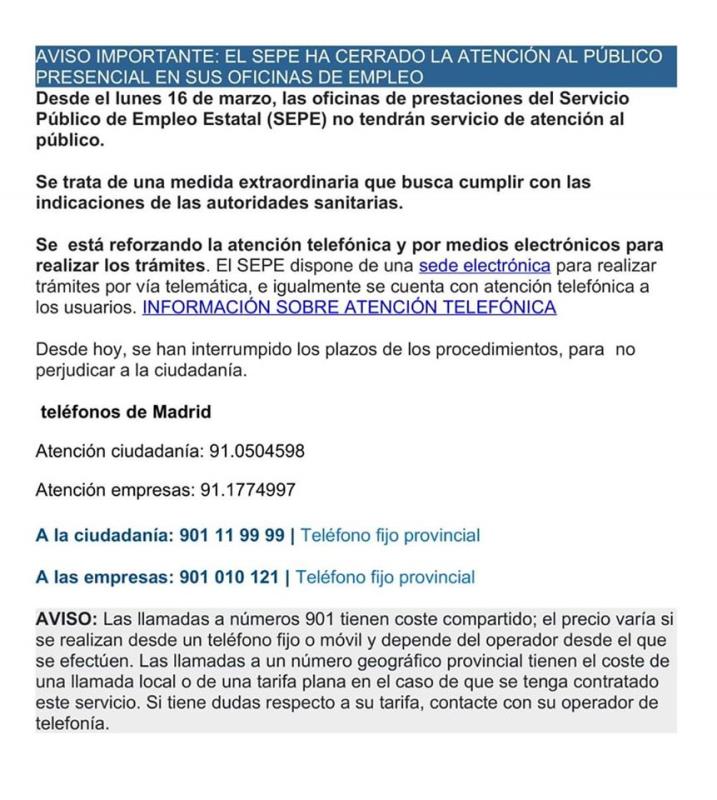 AVISO IMPORTANTE: EL SEPE HA CERRADO LA ATENCIÓN AL PÚBLICO PRESENCIAL EN SUS OFICINAS DE EMPLEO

Desde el lunes 16 de marzo, las oficinas de prestaciones del Servicio Público de Empleo Estatal (SEPE) no tendrán servicio de atención al público.

Se trata de una medida extraordinaria que busca cumplir con las indicaciones de las autoridades sanitarias.

Se está reforzando la atención telefónica y por medios electrónicos para realizar los trámites. El SEPE dispone de una sede electrónica para realizar trámites por vía telemática, e igualmente se cuenta con atención telefónica a los usuarios. INFORMACIÓN SOBRE ATENCIÓN TELEFÓNICA

Desde hoy, se han interrumpido los plazos de los procedimientos, para no perjudicar a la ciudadanía.

teléfonos de Madrid

Atención ciudadanía: 91.0504598

Atención empresas: 91.1774997

A la ciudadanía: 901 11 99 99 | Teléfono fijo provincial

A las empresas: 901 010 121 | Teléfono fijo provincial

AVISO: Las llamadas a números 901 tienen coste compartido; el precio varía si se realizan desde un teléfono fijo o móvil y depende del operador desde el que se efectúen. Las llamadas a un número geográfico provincial tienen el coste de una llamada local o de una tarifa plana en el caso de que se tenga contratado este servicio. Si tiene dudas respecto a su tarifa, contacte con su operador de telefonía.